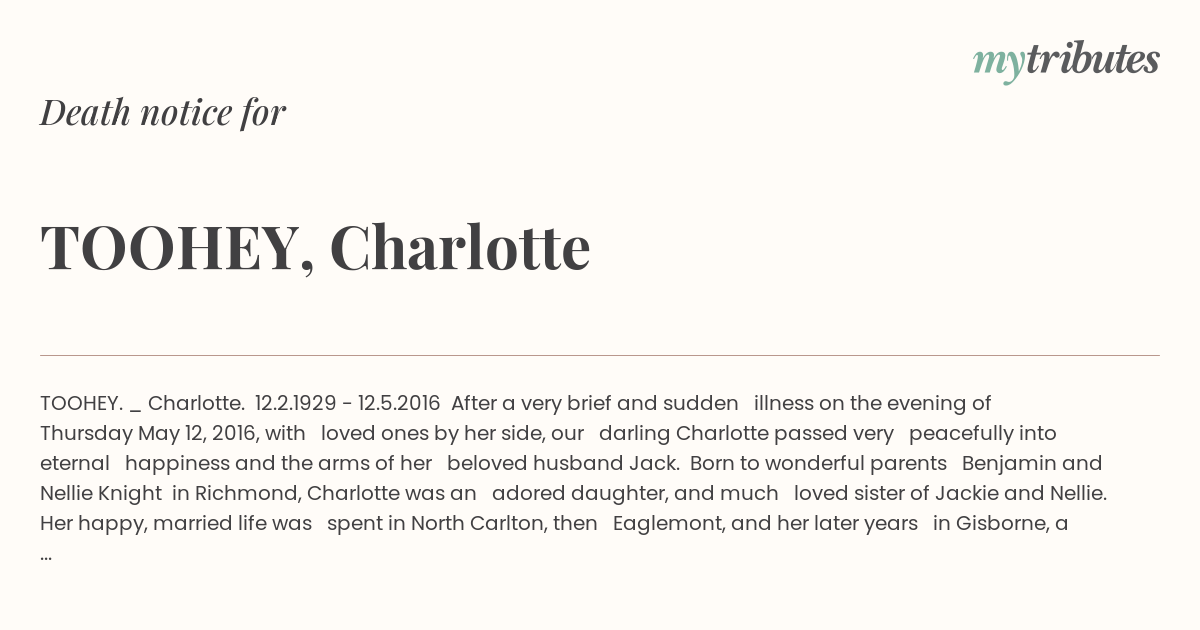 mytributes

Death notice for

TOOHEY, Charlotte

TOOHEY. _ Charlotte. 12.2.1929 - 12.5.2016 After a very brief and sudden illness on the evening of Thursday May 12, 2016, with loved ones by her side, our darling Charlotte passed very peacefully into eternal happiness and the arms of her beloved husband Jack. Born to wonderful parents Benjamin and Nellie Knight in Richmond, Charlotte was an adored daughter, and much loved sister of Jackie and Nellie. Her happy, married life was spent in North Carlton, then Eaglemont, and her later years in Gisborne, a ...